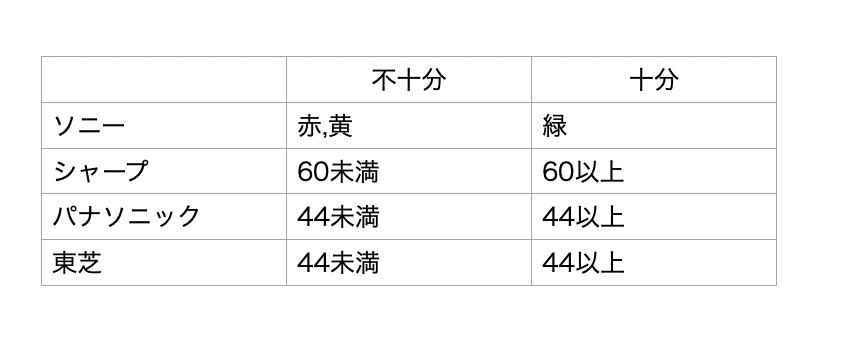 |  | 不十分 | 十分 |
|---|---|---|
| ソニー | 赤,黄 | 緑 |
| シャープ | 60未満 | 60以上 |
| パナソニック | 44未満 | 44以上 |
| 東芝 | 44未満 | 44以上 |